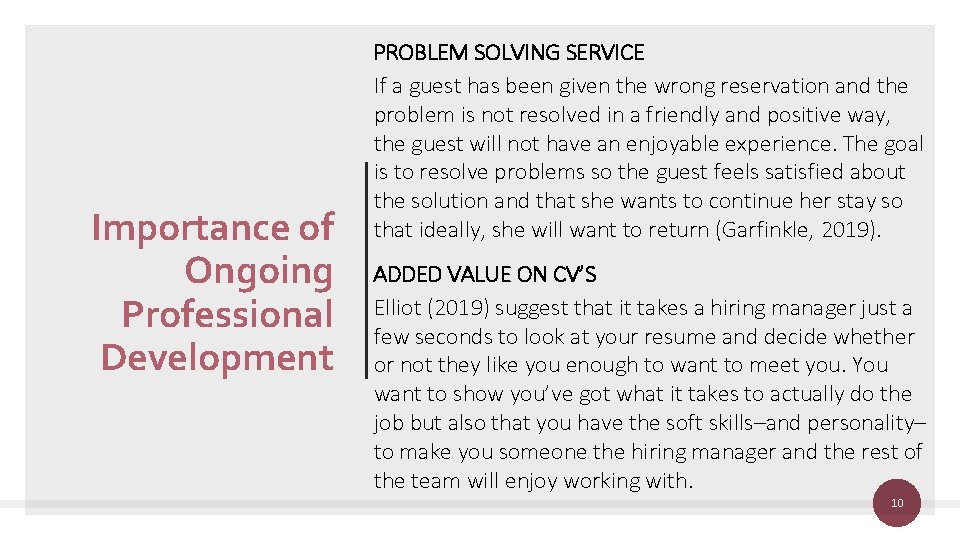 Importance of Ongoing Professional Development

PROBLEM SOLVING SERVICE

If a guest has been given the wrong reservation and the problem is not resolved in a friendly and positive way, the guest will not have an enjoyable experience. The goal is to resolve problems so the guest feels satisfied about the solution and that she wants to continue her stay so that ideally, she will want to return (Garfinkle, 2019).

ADDED VALUE ON CV'S

Elliot (2019) suggest that it takes a hiring manager just a few seconds to look at your resume and decide whether or not they like you enough to want to meet you. You want to show you've got what it takes to actually do the job but also that you have the soft skills–and personality–to make you someone the hiring manager and the rest of the team will enjoy working with.

10